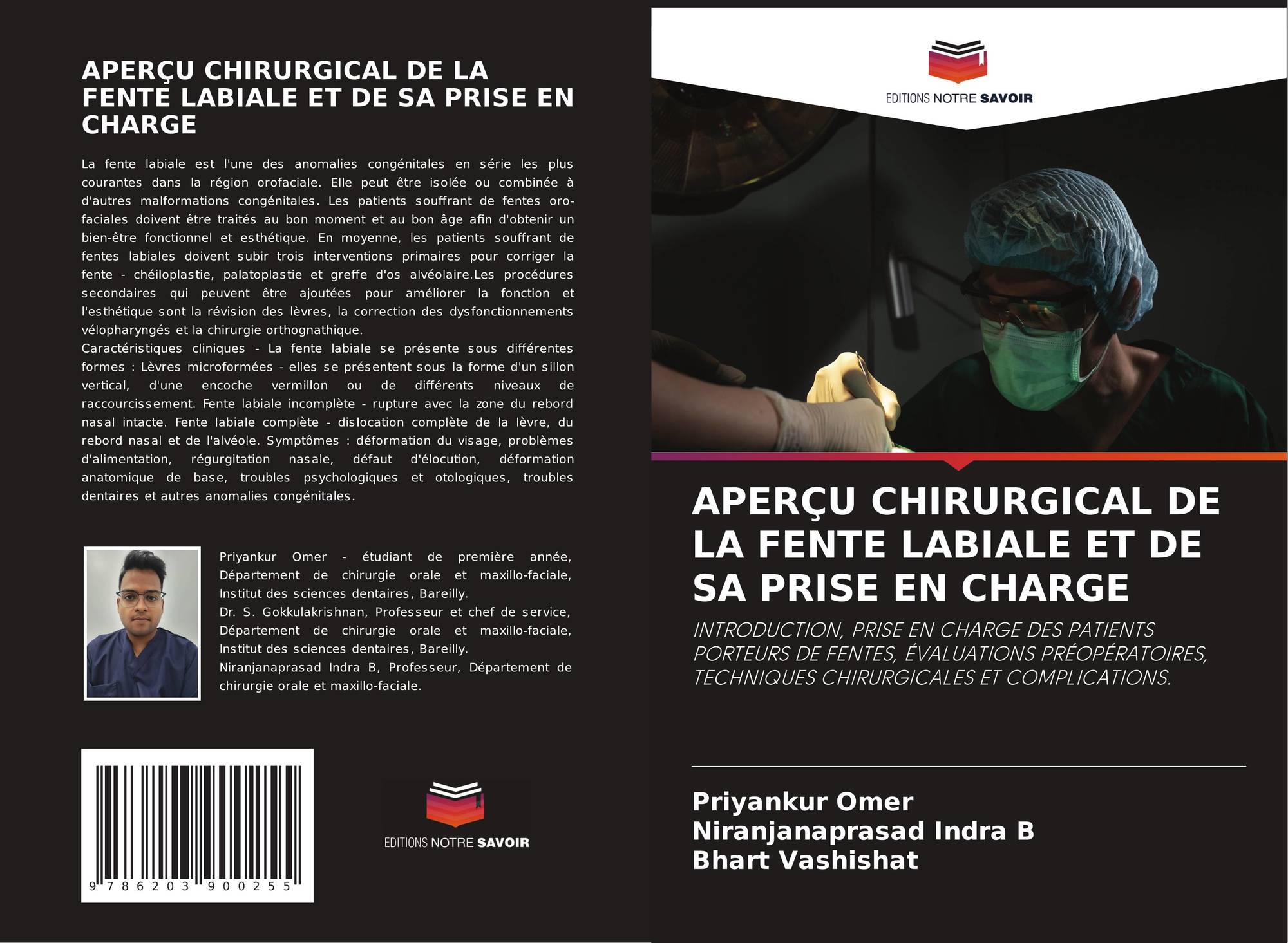 APERÇU CHIRURGICAL DE LA FENTE LABIALE ET DE SA PRISE EN CHARGE

La fente labiale est l'une des anomalies congénitales en série les plus courantes dans la région orofaciale. Elle peut être isolée ou combinée à d'autres malformations congénitales. Les patients souffrant de fentes oro-faciales doivent être traités au bon moment et au bon âge afin d'obtenir un bien-être fonctionnel et esthétique. En moyenne, les patients souffrant de fentes labiales doivent subir trois interventions primaires pour corriger la fente - chéiloplastie, palatoplastie et greffe d'os alvéolaire.Les procédures secondaires qui peuvent être ajoutées pour améliorer la fonction et l'esthétique sont la révision des lèvres, la correction des dysfonctionnements vélopharyngés et la chirurgie orthognathique.

Caractéristiques cliniques - La fente labiale se présente sous différentes formes : Lèvres microformées - elles se présentent sous la forme d'un sillon vertical, d'une encoche vermillon ou de différents niveaux de raccourcissement. Fente labiale incomplète - rupture avec la zone du rebord nasal intacte. Fente labiale complète - dislocation complète de la lèvre, du rebord nasal et de l'alvéole. Symptômes : déformation du visage, problèmes d'alimentation, régurgitation nasale, défaut d'élocution, déformation anatomique de base, troubles psychologiques et otologiques, troubles dentaires et autres anomalies congénitales.

Priyankur Omer - étudiant de première année, Département de chirurgie orale et maxillo-faciale, Institut des sciences dentaires, Bareilly.
Dr. S. Gokkulakrishnan, Professeur et chef de service, Département de chirurgie orale et maxillo-faciale, Institut des sciences dentaires, Bareilly.
Niranjanaprasad Indra B, Professeur, Département de chirurgie orale et maxillo-faciale.

9 786203 900255

EDITIONS NOTRE SAVOIR

EDITIONS NOTRE SAVOIR

APERÇU CHIRURGICAL DE LA FENTE LABIALE ET DE SA PRISE EN CHARGE

INTRODUCTION, PRISE EN CHARGE DES PATIENTS PORTEURS DE FENTES, ÉVALUATIONS PRÉOPÉRATOIRES, TECHNIQUES CHIRURGICALES ET COMPLICATIONS.

Priyankur Omer
Niranjanaprasad Indra B
Bhart Vashishat